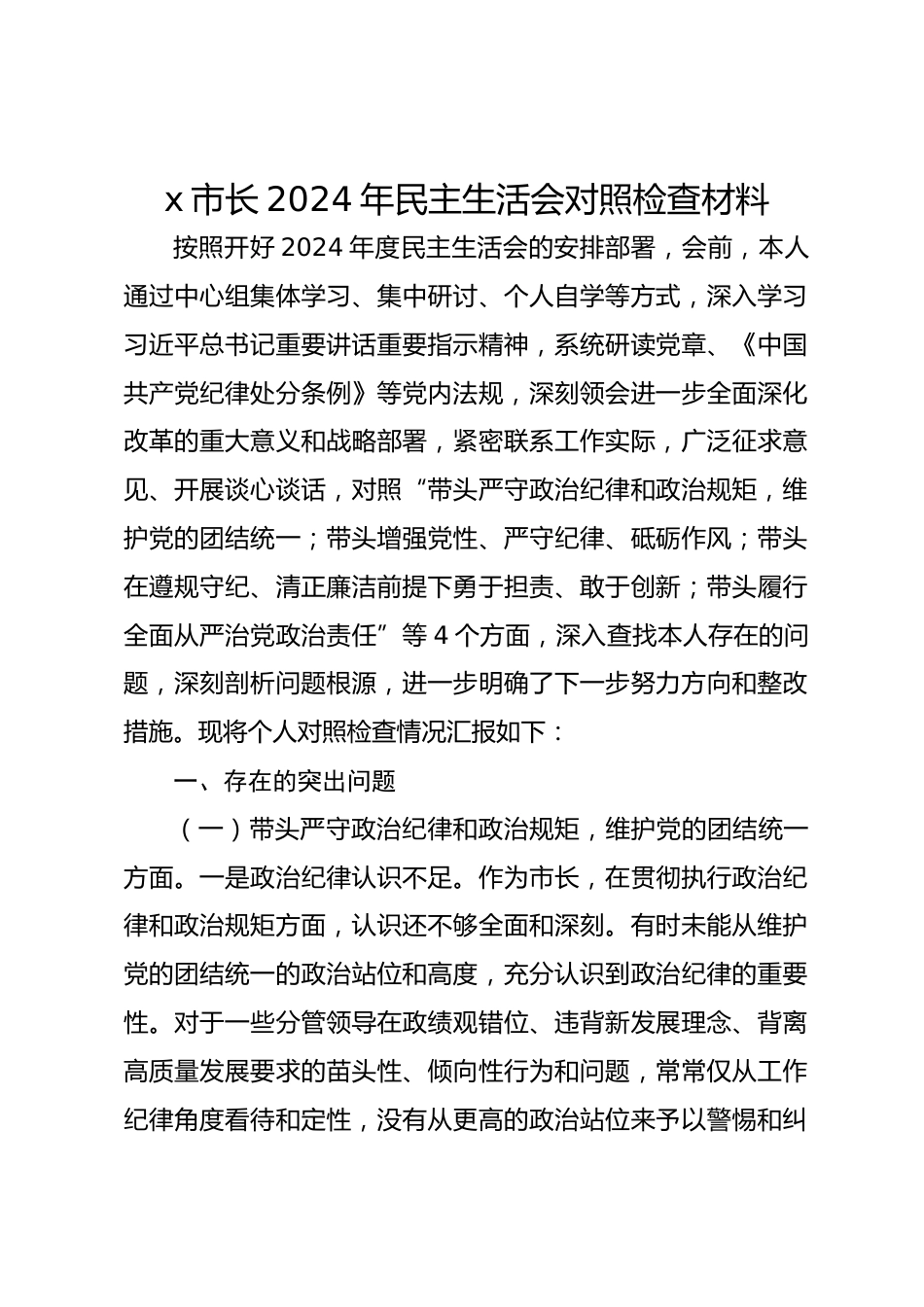 x 市长 2024 年民主生活会对照检查材料

按照开好 2024 年度民主生活会的安排部署，会前，本人通过中心组集体学习、集中研讨、个人自学等方式，深入学习习近平总书记重要讲话重要指示精神，系统研读党章、《中国共产党纪律处分条例》等党内法规，深刻领会进一步全面深化改革的重大意义和战略部署，紧密联系工作实际，广泛征求意见、开展谈心谈话，对照“带头严守政治纪律和政治规矩，维护党的团结统一；带头增强党性、严守纪律、砥砺作风；带头在遵规守纪、清正廉洁前提下勇于担责、敢于创新；带头履行全面从严治党政治责任”等 4 个方面，深入查找本人存在的问题，深刻剖析问题根源，进一步明确了下一步努力方向和整改措施。现将个人对照检查情况汇报如下：

一、存在的突出问题

（一）带头严守政治纪律和政治规矩，维护党的团结统一方面。一是政治纪律认识不足。作为市长，在贯彻执行政治纪律和政治规矩方面，认识还不够全面和深刻。有时未能从维护党的团结统一的政治站位和高度，充分认识到政治纪律的重要性。对于一些分管领导在政绩观错位、违背新发展理念、背离高质量发展要求的苗头性、倾向性行为和问题，常常仅从工作纪律角度看待和定性，没有从更高的政治站位来予以警惕和纠